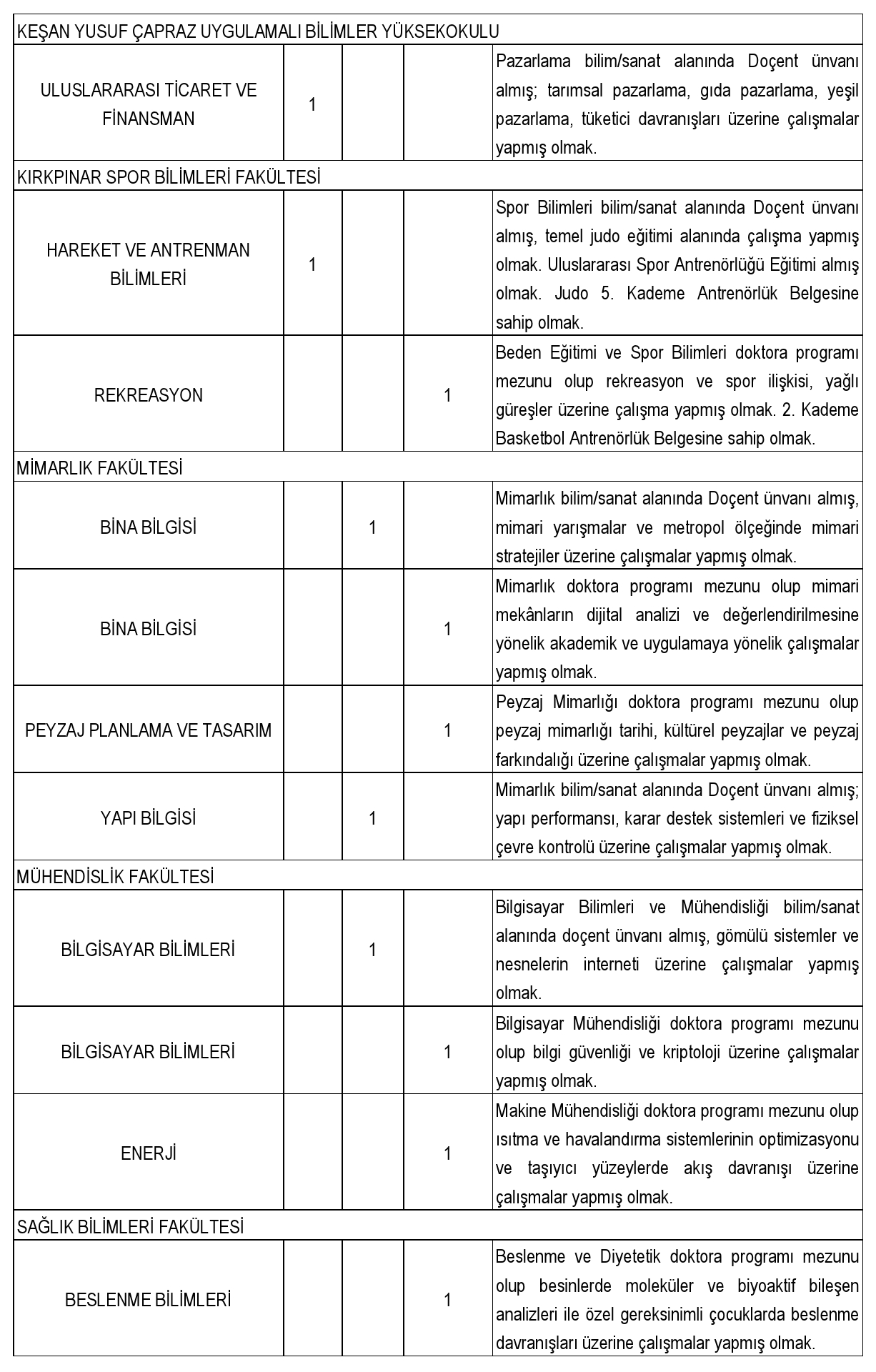 | KEŞAN YUSUF ÇAPRAZ UYGULAMALI BİLİMLER YÜKSEKOKULU | | | | |
|---|---|---|---|---|
| ULUSLARARASI TİCARET VE FİNANSMAN | 1 | | | Pazarlama bilim/sanat alanında Doçent ünvanı almış; tarımsal pazarlama, gıda pazarlama, yeşil pazarlama, tüketici davranışları üzerine çalışmalar yapmış olmak. |
| KIRKPINAR SPOR BİLİMLERİ FAKÜLTESİ | | | | |
| HAREKET VE ANTRENMAN BİLİMLERİ | 1 | | | Spor Bilimleri bilim/sanat alanında Doçent ünvanı almış, temel judo eğitimi alanında çalışma yapmış olmak. Uluslararası Spor Antrenörlüğü Eğitimi almış olmak. Judo 5. Kademe Antrenörlük Belgesine sahip olmak. |
| REKREASYON | | | 1 | Beden Eğitimi ve Spor Bilimleri doktora programı mezunu olup rekreasyon ve spor ilişkisi, yağlı güreşler üzerine çalışma yapmış olmak. 2. Kademe Basketbol Antrenörlük Belgesine sahip olmak. |
| MİMARLIK FAKÜLTESİ | | | | |
| BİNA BİLGİSİ | | 1 | | Mimarlık bilim/sanat alanında Doçent ünvanı almış, mimari yarışmalar ve metropol ölçeğinde mimari stratejiler üzerine çalışmalar yapmış olmak. |
| BİNA BİLGİSİ | | | 1 | Mimarlık doktora programı mezunu olup mimari mekânların dijital analizi ve değerlendirilmesine yönelik akademik ve uygulamaya yönelik çalışmalar yapmış olmak. |
| PEYZAJ PLANLAMA VE TASARIM | | | 1 | Peyzaj Mimarlığı doktora programı mezunu olup peyzaj mimarlığı tarihi, kültürel peyzajlar ve peyzaj farkındalığı üzerine çalışmalar yapmış olmak. |
| YAPI BİLGİSİ | | 1 | | Mimarlık bilim/sanat alanında Doçent ünvanı almış; yapı performansı, karar destek sistemleri ve fiziksel çevre kontrolü üzerine çalışmalar yapmış olmak. |
| MÜHENDİSLİK FAKÜLTESİ | | | | |
| BİLGİSAYAR BİLİMLERİ | | 1 | | Bilgisayar Bilimleri ve Mühendisliği bilim/sanat alanında doçent ünvanı almış, gömülü sistemler ve nesnelerin interneti üzerine çalışmalar yapmış olmak. |
| BİLGİSAYAR BİLİMLERİ | | | 1 | Bilgisayar Mühendisliği doktora programı mezunu olup bilgi güvenliği ve kriptoloji üzerine çalışmalar yapmış olmak. |
| ENERJİ | | | 1 | Makine Mühendisliği doktora programı mezunu olup ısıtma ve havalandırma sistemlerinin optimizasyonu ve taşıyıcı yüzeylerde akış davranışı üzerine çalışmalar yapmış olmak. |
| SAĞLIK BİLİMLERİ FAKÜLTESİ | | | | |
| BESLENME BİLİMLERİ | | | 1 | Beslenme ve Diyetetik doktora programı mezunu olup besinlerde moleküler ve biyoaktif bileşen analizleri ile özel gereksinimli çocuklarda beslenme davranışları üzerine çalışmalar yapmış olmak. |